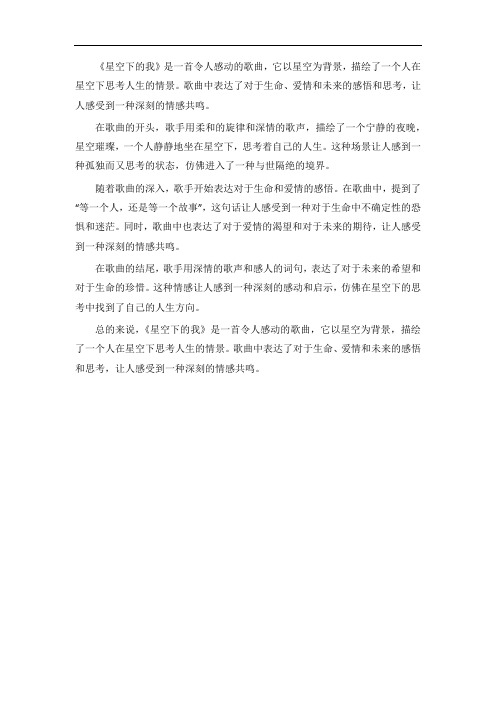 《星空下的我》是一首令人感动的歌曲，它以星空为背景，描绘了一个人在星空下思考人生的情景。歌曲中表达了对于生命、爱情和未来的感悟和思考，让人感受到一种深刻的情感共鸣。

在歌曲的开头，歌手用柔和的旋律和深情的歌声，描绘了一个宁静的夜晚，星空璀璨，一个人静静地坐在星空下，思考着自己的人生。这种场景让人感到一种孤独而又思考的状态，仿佛进入了一种与世隔绝的境界。

随着歌曲的深入，歌手开始表达对于生命和爱情的感悟。在歌曲中，提到了“等一个人，还是等一个故事”，这句话让人感受到一种对于生命中不确定性的恐惧和迷茫。同时，歌曲中也表达了对于爱情的渴望和对于未来的期待，让人感受到一种深刻的情感共鸣。

在歌曲的结尾，歌手用深情的歌声和感人的词句，表达了对于未来的希望和对于生命的珍惜。这种情感让人感到一种深刻的感动和启示，仿佛在星空下的思考中找到了自己的人生方向。

总的来说，《星空下的我》是一首令人感动的歌曲，它以星空为背景，描绘了一个人在星空下思考人生的情景。歌曲中表达了对于生命、爱情和未来的感悟和思考，让人感受到一种深刻的情感共鸣。